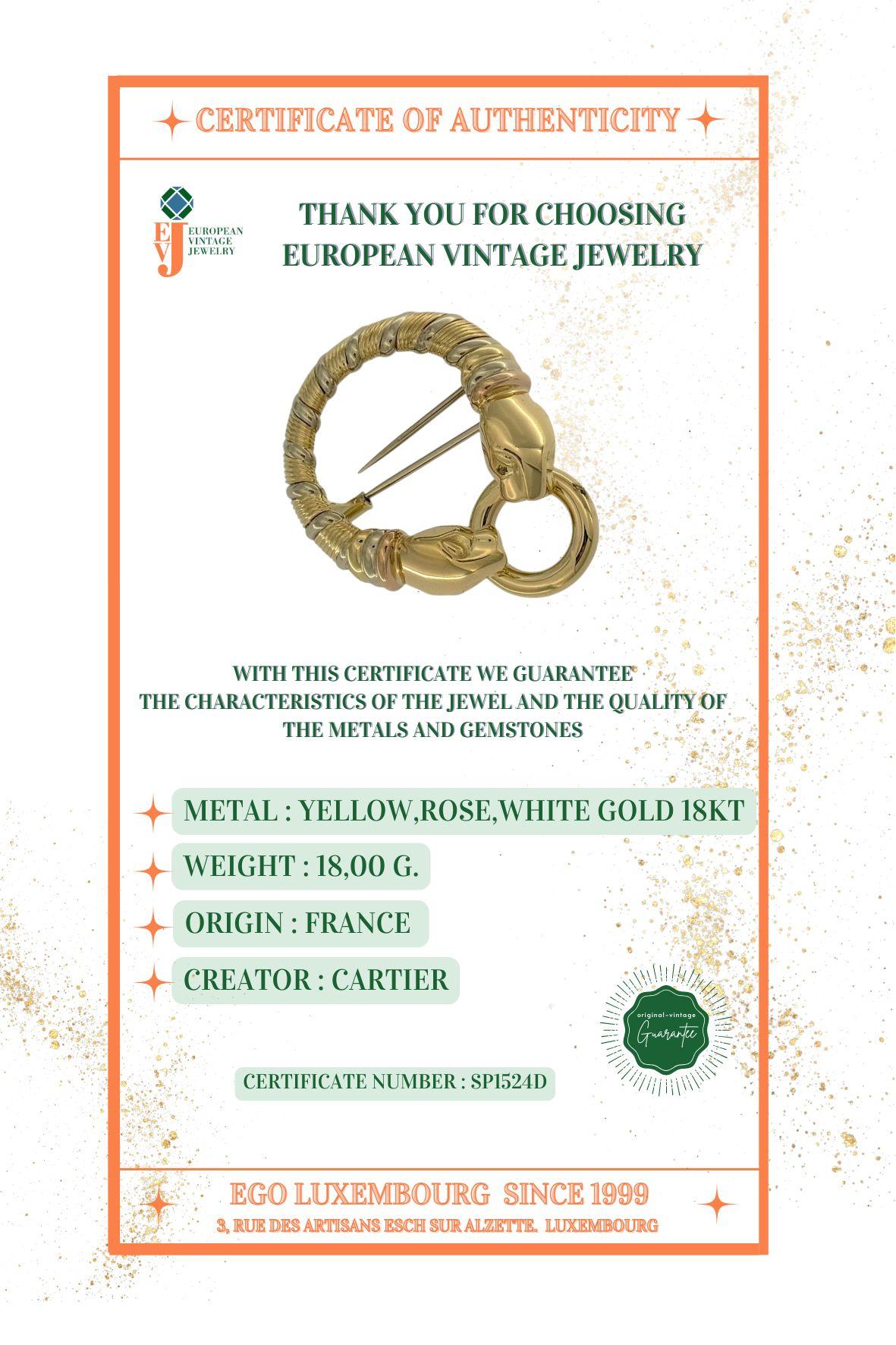 CERTIFICATE OF AUTHENTICITY

EVJ EUROPEAN VINTAGE JEWELRY

THANK YOU FOR CHOOSING EUROPEAN VINTAGE JEWELRY

WITH THIS CERTIFICATE WE GUARANTEE THE CHARACTERISTICS OF THE JEWEL AND THE QUALITY OF THE METALS AND GEMSTONES

METAL : YELLOW,ROSE,WHITE GOLD 18KT

WEIGHT : 18,00 G.

ORIGIN : FRANCE

CREATOR : CARTIER

original-vintage Guarantee

CERTIFICATE NUMBER : SP1524D

EGO LUXEMBOURG SINCE 1999

3, RUE DES ARTISANS ESCH SUR ALZETTE. LUXEMBOURG